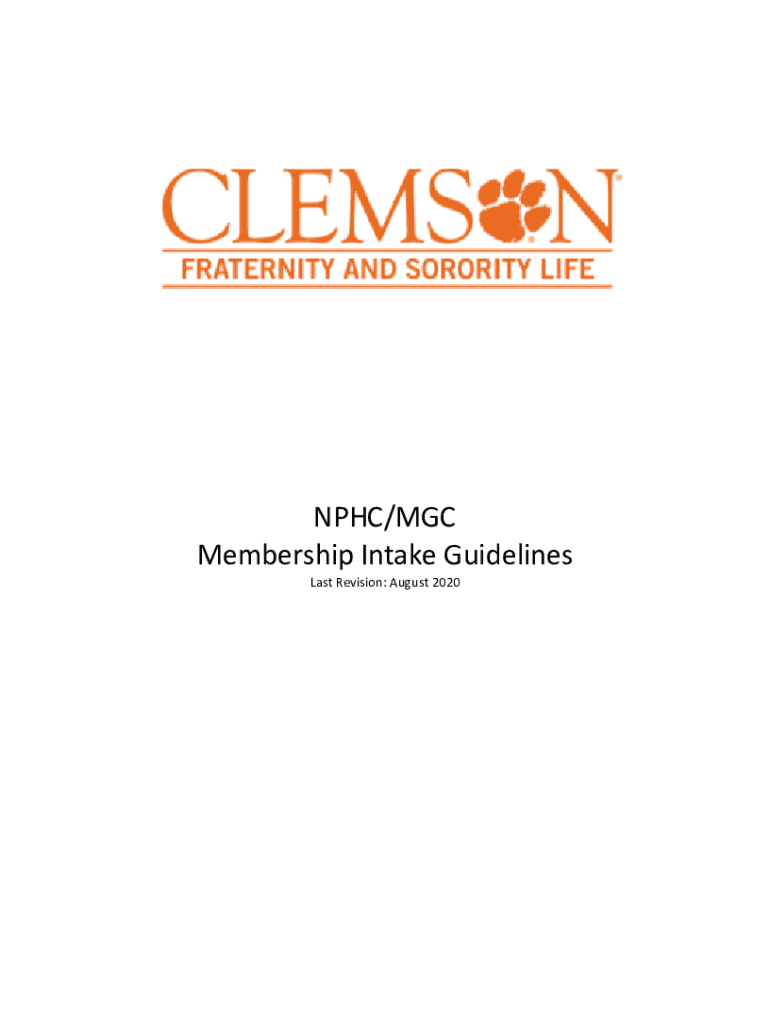 CLEMSON®
FRATERNITY AND SORORITY LIFE

NPHC/MGC
Membership Intake Guidelines
Last Revision: August 2020